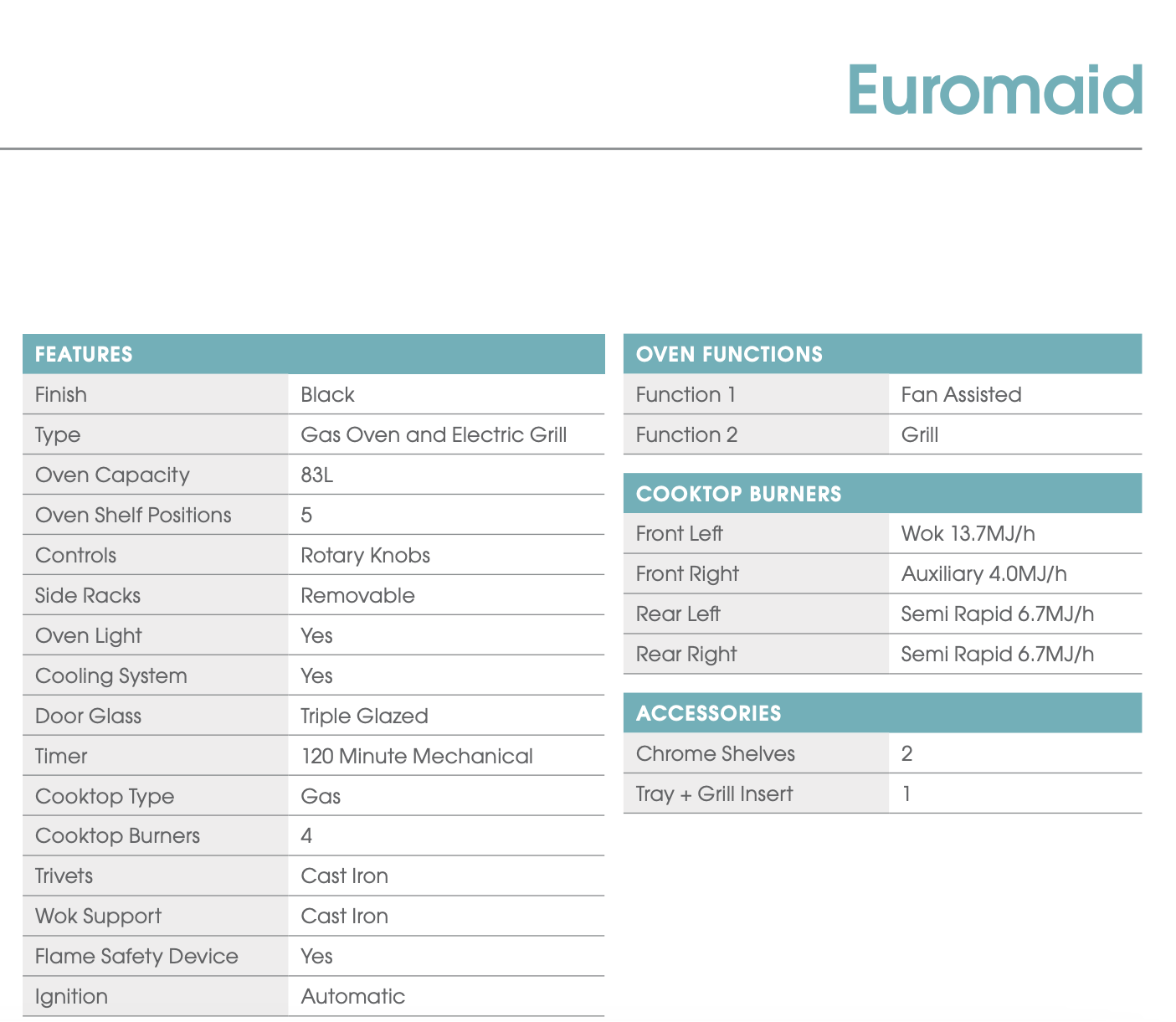 Euromaid

| FEATURES | |
|---|---|
| Finish | Black |
| Type | Gas Oven and Electric Grill |
| Oven Capacity | 83L |
| Oven Shelf Positions | 5 |
| Controls | Rotary Knobs |
| Side Racks | Removable |
| Oven Light | Yes |
| Cooling System | Yes |
| Door Glass | Triple Glazed |
| Timer | 120 Minute Mechanical |
| Cooktop Type | Gas |
| Cooktop Burners | 4 |
| Trivets | Cast Iron |
| Wok Support | Cast Iron |
| Flame Safety Device | Yes |
| Ignition | Automatic |

| OVEN FUNCTIONS | |
|---|---|
| Function 1 | Fan Assisted |
| Function 2 | Grill |

| COOKTOP BURNERS | |
|---|---|
| Front Left | Wok 13.7MJ/h |
| Front Right | Auxiliary 4.0MJ/h |
| Rear Left | Semi Rapid 6.7MJ/h |
| Rear Right | Semi Rapid 6.7MJ/h |

| ACCESSORIES | |
|---|---|
| Chrome Shelves | 2 |
| Tray + Grill Insert | 1 |